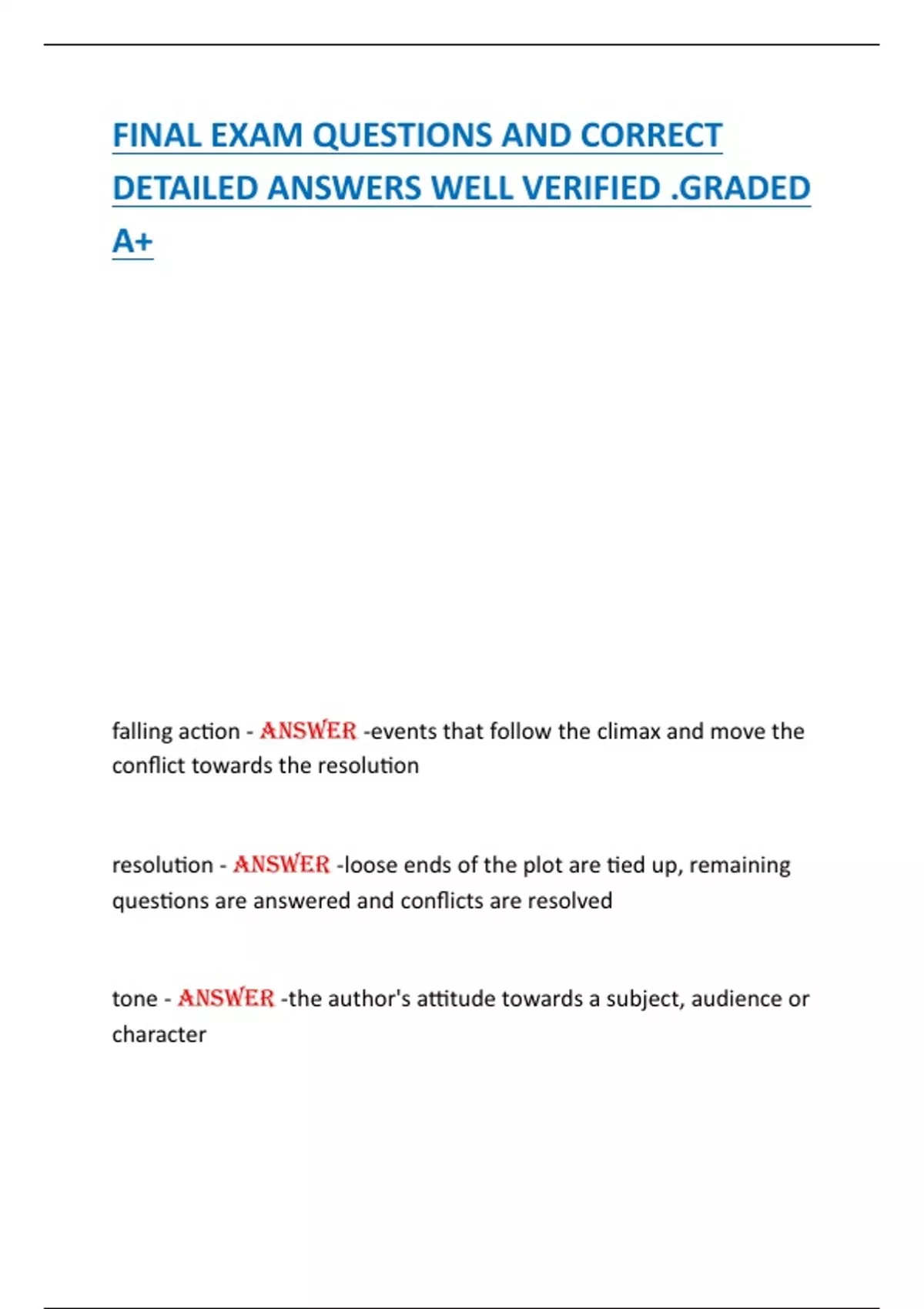 FINAL EXAM QUESTIONS AND CORRECT DETAILED ANSWERS WELL VERIFIED .GRADED A+

falling action - ANSWER -events that follow the climax and move the conflict towards the resolution

resolution - ANSWER -loose ends of the plot are tied up, remaining questions are answered and conflicts are resolved

tone - ANSWER -the author's attitude towards a subject, audience or character